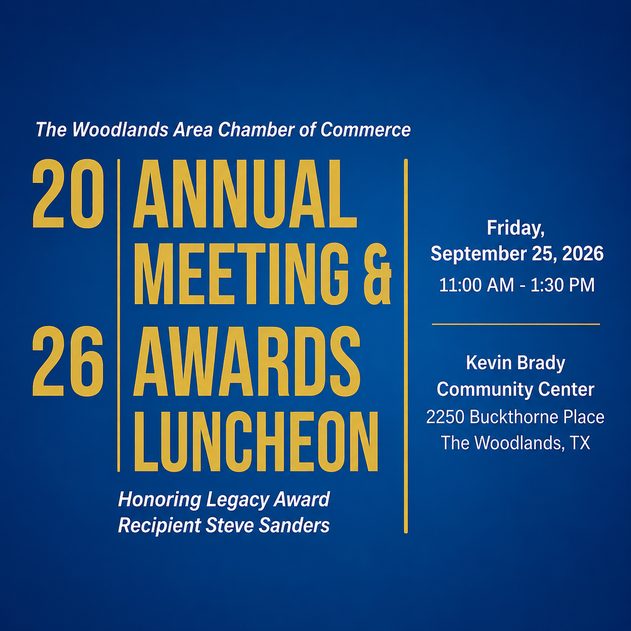 The Woodlands Area Chamber of Commerce

20
26

ANNUAL
MEETING &
AWARDS
LUNCHEON

Honoring Legacy Award
Recipient Steve Sanders

Friday,
September 25, 2026
11:00 AM - 1:30 PM

Kevin Brady
Community Center
2250 Buckthorne Place
The Woodlands, TX